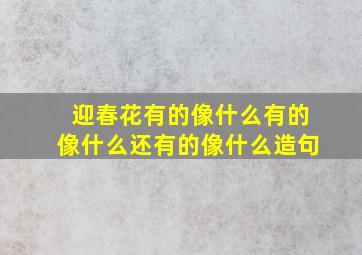 迎春花有的像什么有的像什么还有的像什么造句